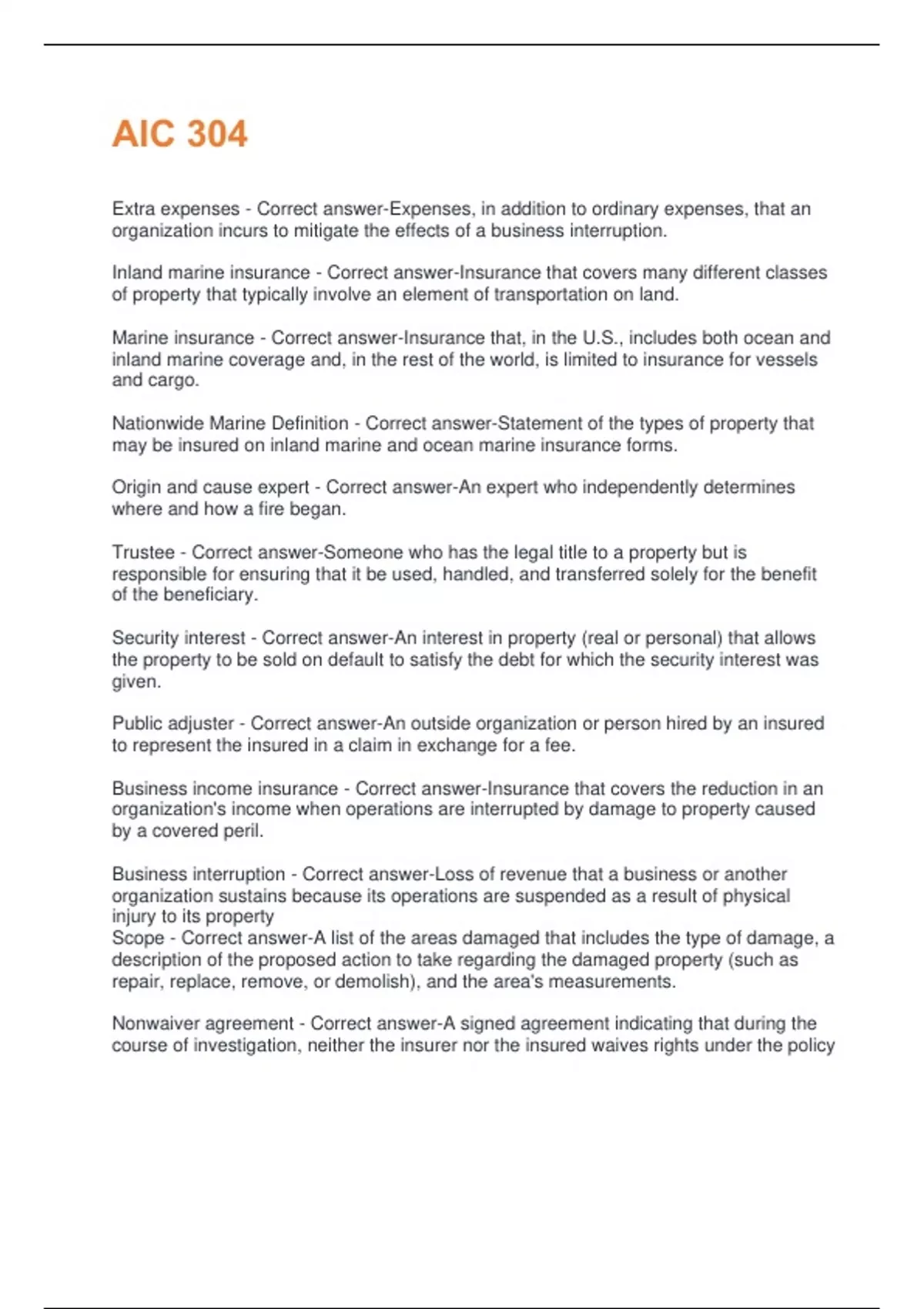 AIC 304

Extra expenses - Correct answer-Expenses, in addition to ordinary expenses, that an organization incurs to mitigate the effects of a business interruption.

Inland marine insurance - Correct answer-Insurance that covers many different classes of property that typically involve an element of transportation on land.

Marine insurance - Correct answer-Insurance that, in the U.S., includes both ocean and inland marine coverage and, in the rest of the world, is limited to insurance for vessels and cargo.

Nationwide Marine Definition - Correct answer-Statement of the types of property that may be insured on inland marine and ocean marine insurance forms.

Origin and cause expert - Correct answer-An expert who independently determines where and how a fire began.

Trustee - Correct answer-Someone who has the legal title to a property but is responsible for ensuring that it be used, handled, and transferred solely for the benefit of the beneficiary.

Security interest - Correct answer-An interest in property (real or personal) that allows the property to be sold on default to satisfy the debt for which the security interest was given.

Public adjuster - Correct answer-An outside organization or person hired by an insured to represent the insured in a claim in exchange for a fee.

Business income insurance - Correct answer-Insurance that covers the reduction in an organization's income when operations are interrupted by damage to property caused by a covered peril.

Business interruption - Correct answer-Loss of revenue that a business or another organization sustains because its operations are suspended as a result of physical injury to its property
Scope - Correct answer-A list of the areas damaged that includes the type of damage, a description of the proposed action to take regarding the damaged property (such as repair, replace, remove, or demolish), and the area's measurements.

Nonwaiver agreement - Correct answer-A signed agreement indicating that during the course of investigation, neither the insurer nor the insured waives rights under the policy